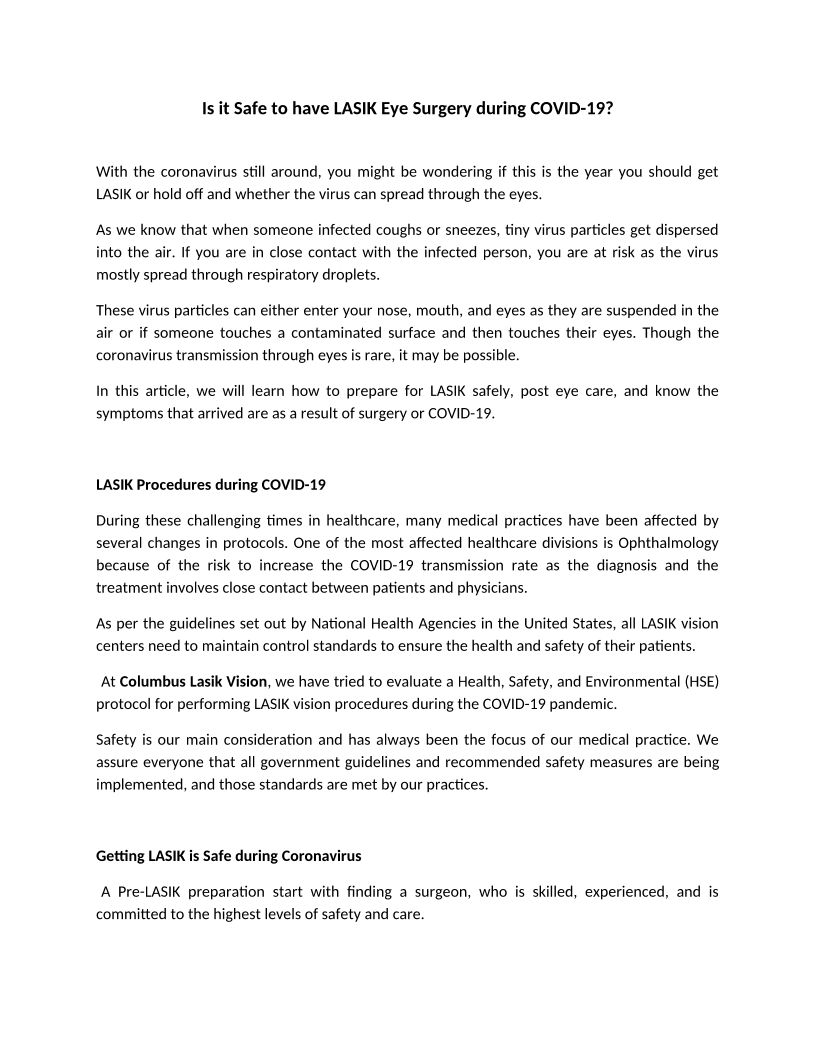 Is it Safe to have LASIK Eye Surgery during COVID-19?

With the coronavirus still around, you might be wondering if this is the year you should get LASIK or hold off and whether the virus can spread through the eyes.

As we know that when someone infected coughs or sneezes, tiny virus particles get dispersed into the air. If you are in close contact with the infected person, you are at risk as the virus mostly spread through respiratory droplets.

These virus particles can either enter your nose, mouth, and eyes as they are suspended in the air or if someone touches a contaminated surface and then touches their eyes. Though the coronavirus transmission through eyes is rare, it may be possible.

In this article, we will learn how to prepare for LASIK safely, post eye care, and know the symptoms that arrived are as a result of surgery or COVID-19.

LASIK Procedures during COVID-19

During these challenging times in healthcare, many medical practices have been affected by several changes in protocols. One of the most affected healthcare divisions is Ophthalmology because of the risk to increase the COVID-19 transmission rate as the diagnosis and the treatment involves close contact between patients and physicians.

As per the guidelines set out by National Health Agencies in the United States, all LASIK vision centers need to maintain control standards to ensure the health and safety of their patients.

At Columbus Lasik Vision, we have tried to evaluate a Health, Safety, and Environmental (HSE) protocol for performing LASIK vision procedures during the COVID-19 pandemic.

Safety is our main consideration and has always been the focus of our medical practice. We assure everyone that all government guidelines and recommended safety measures are being implemented, and those standards are met by our practices.

Getting LASIK is Safe during Coronavirus

A Pre-LASIK preparation start with finding a surgeon, who is skilled, experienced, and is committed to the highest levels of safety and care.